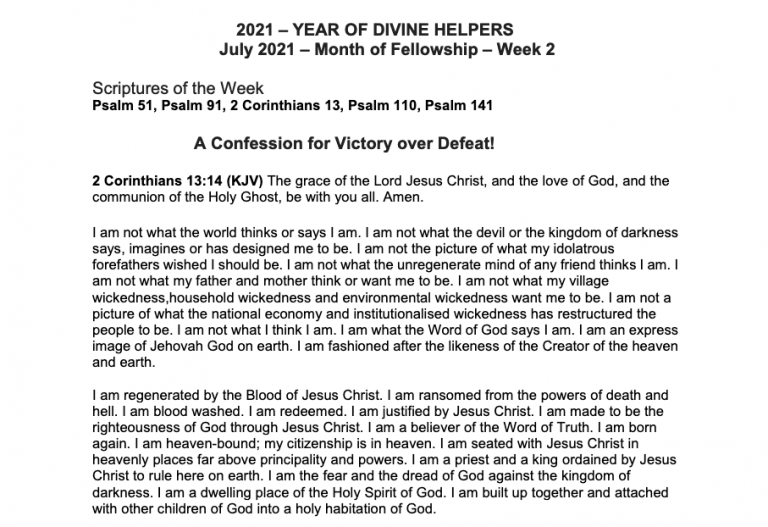 2021 – YEAR OF DIVINE HELPERS
July 2021 – Month of Fellowship – Week 2

Scriptures of the Week
Psalm 51, Psalm 91, 2 Corinthians 13, Psalm 110, Psalm 141

A Confession for Victory over Defeat!

2 Corinthians 13:14 (KJV) The grace of the Lord Jesus Christ, and the love of God, and the communion of the Holy Ghost, be with you all. Amen.

I am not what the world thinks or says I am. I am not what the devil or the kingdom of darkness says, imagines or has designed me to be. I am not the picture of what my idolatrous forefathers wished I should be. I am not what the unregenerate mind of any friend thinks I am. I am not what my father and mother think or want me to be. I am not what my village wickedness,household wickedness and environmental wickedness want me to be. I am not a picture of what the national economy and institutionalised wickedness has restructured the people to be. I am not what I think I am. I am what the Word of God says I am. I am an express image of Jehovah God on earth. I am fashioned after the likeness of the Creator of the heaven and earth.

I am regenerated by the Blood of Jesus Christ. I am ransomed from the powers of death and hell. I am blood washed. I am redeemed. I am justified by Jesus Christ. I am made to be the righteousness of God through Jesus Christ. I am a believer of the Word of Truth. I am born again. I am heaven-bound; my citizenship is in heaven. I am seated with Jesus Christ in heavenly places far above principality and powers. I am a priest and a king ordained by Jesus Christ to rule here on earth. I am the fear and the dread of God against the kingdom of darkness. I am a dwelling place of the Holy Spirit of God. I am built up together and attached with other children of God into a holy habitation of God.